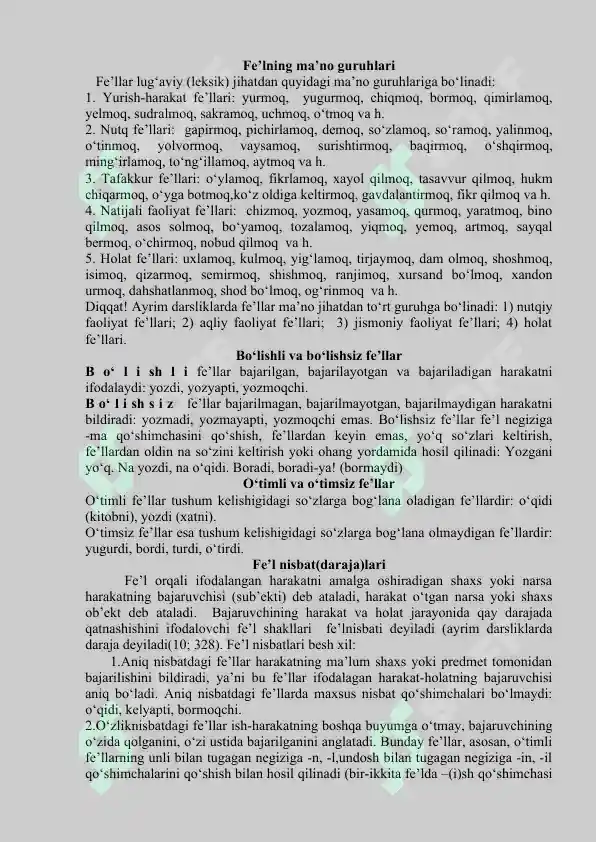 Fe’lning ma’no guruhlari

Fe’llar lug‘aviy (leksik) jihatdan quyidagi ma’no guruhlariga bo‘linadi:
1. Yurish-harakat fe’llari: yurmoq, yugurmoq, chiqmoq, bormoq, qimirlamoq, yelmoq, sudralmoq, sakramoq, uchmoq, o‘tmoq va h.
2. Nutq fe’llari: gapirmoq, pichirlamoq, demoq, so‘zlamoq, so‘ramoq, yalinmoq, o‘tinmoq, yolvormoq, vaysamoq, surishtirmoq, baqirmoq, o‘shqirmoq, ming‘irlamoq, to‘ng‘illamoq, aytmoq va h.
3. Tafakkur fe’llari: o‘ylamoq, fikrlamoq, xayol qilmoq, tasavvur qilmoq, hukm chiqarmoq, o‘yga botmoq,ko‘z oldiga keltirmoq, gavdalantirmoq, fikr qilmoq va h.
4. Natijali faoliyat fe’llari: chizmoq, yozmoq, yasamoq, qurmoq, yaratmoq, bino qilmoq, asos solmoq, bo‘yamoq, tozalamoq, yiqmoq, yemoq, artmoq, sayqal bermoq, o‘chirmoq, nobud qilmoq va h.
5. Holat fe’llari: uxlamoq, kulmoq, yig‘lamoq, tirjaymoq, dam olmoq, shoshmoq, isimoq, qizarmoq, semirmoq, shishmoq, ranjimoq, xursand bo‘lmoq, xandon urmoq, dahshatlanmoq, shod bo‘lmoq, og‘rinmoq va h.
Diqqat! Ayrim darsliklarda fe’llar ma’no jihatdan to‘rt guruhga bo‘linadi: 1) nutqiy faoliyat fe’llari; 2) aqliy faoliyat fe’llari; 3) jismoniy faoliyat fe’llari; 4) holat fe’llari.

Bo‘lishli va bo‘lishsiz fe’llar

B o‘ l i sh l i fe’llar bajarilgan, bajarilayotgan va bajariladigan harakatni ifodalaydi: yozdi, yozyapti, yozmoqchi.
B o‘ l i sh s i z fe’llar bajarilmagan, bajarilmayotgan, bajarilmaydigan harakatni bildiradi: yozmadi, yozmayapti, yozmoqchi emas. Bo‘lishsiz fe’llar fe’l negiziga -ma qo‘shimchasini qo‘shish, fe’llardan keyin emas, yo‘q so‘zlari keltirish, fe’llardan oldin na so‘zini keltirish yoki ohang yordamida hosil qilinadi: Yozgani yo‘q. Na yozdi, na o‘qidi. Boradi, boradi-ya! (bormaydi)

O‘timli va o‘timsiz fe’llar

O‘timli fe’llar tushum kelishigidagi so‘zlarga bog‘lana oladigan fe’llardir: o‘qidi (kitobni), yozdi (xatni).
O‘timsiz fe’llar esa tushum kelishigidagi so‘zlarga bog‘lana olmaydigan fe’llardir: yugurdi, bordi, turdi, o‘tirdi.

Fe’l nisbat(daraja)lari

Fe’l orqali ifodalangan harakatni amalga oshiradigan shaxs yoki narsa harakatning bajaruvchisi (sub’ekti) deb ataladi, harakat o‘tgan narsa yoki shaxs ob’ekt deb ataladi. Bajaruvchining harakat va holat jarayonida qay darajada qatnashishini ifodalovchi fe’l shakllari fe’lnisbati deyiladi (ayrim darsliklarda daraja deyiladi(10; 328). Fe’l nisbatlari besh xil:

1.Aniq nisbatdagi fe’llar harakatning ma’lum shaxs yoki predmet tomonidan bajarilishini bildiradi, ya’ni bu fe’llar ifodalagan harakat-holatning bajaruvchisi aniq bo‘ladi. Aniq nisbatdagi fe’llarda maxsus nisbat qo‘shimchalari bo‘lmaydi: o‘qidi, kelyapti, bormoqchi.
2.O‘zliknisbatdagi fe’llar ish-harakatning boshqa buyumga o‘tmay, bajaruvchining o‘zida qolganini, o‘zi ustida bajarilganini anglatadi. Bunday fe’llar, asosan, o‘timli fe’llarning unli bilan tugagan negiziga -n, -l,undosh bilan tugagan negiziga -in, -il qo‘shimchalarini qo‘shish bilan hosil qilinadi (bir-ikkita fe’lda –(i)sh qo‘shimchasi